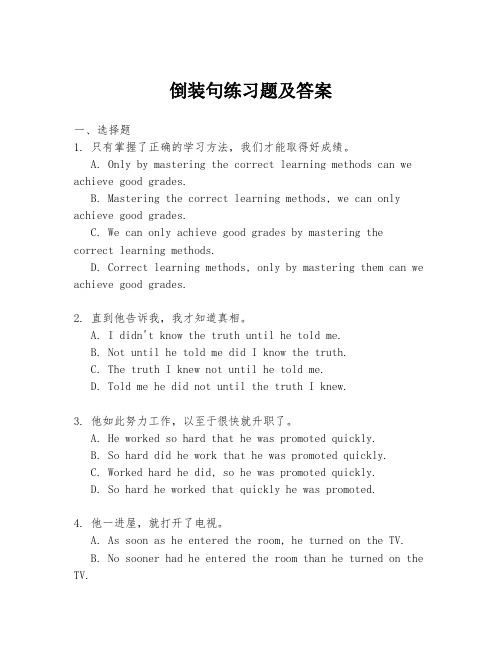 倒装句练习题及答案

一、选择题

1. 只有掌握了正确的学习方法，我们才能取得好成绩。

A. Only by mastering the correct learning methods can we achieve good grades.

B. Mastering the correct learning methods, we can only achieve good grades.

C. We can only achieve good grades by mastering the correct learning methods.

D. Correct learning methods, only by mastering them can we achieve good grades.

2. 直到他告诉我，我才知道真相。

A. I didn't know the truth until he told me.

B. Not until he told me did I know the truth.

C. The truth I knew not until he told me.

D. Told me he did not until the truth I knew.

3. 他如此努力工作，以至于很快就升职了。

A. He worked so hard that he was promoted quickly.

B. So hard did he work that he was promoted quickly.

C. Worked hard he did, so he was promoted quickly.

D. So hard he worked that quickly he was promoted.

4. 他一进屋，就打开了电视。

A. As soon as he entered the room, he turned on the TV.

B. No sooner had he entered the room than he turned on the TV.